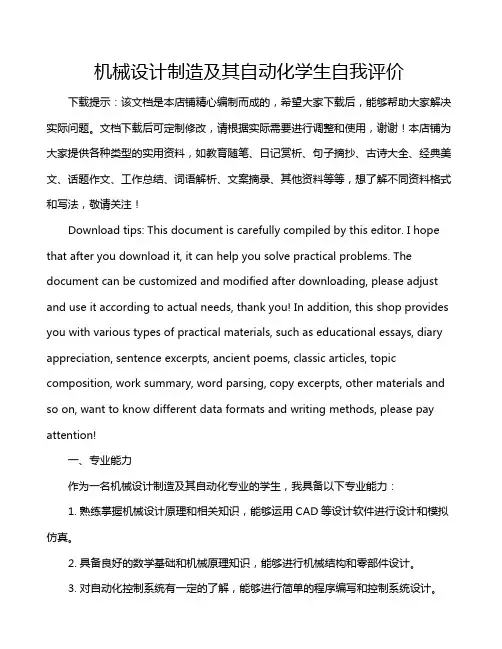 机械设计制造及其自动化学生自我评价

下载提示：该文档是本店铺精心编制而成的，希望大家下载后，能够帮助大家解决实际问题。文档下载后可定制修改，请根据实际需要进行调整和使用，谢谢！本店铺为大家提供各种类型的实用资料，如教育随笔、日记赏析、句子摘抄、古诗大全、经典美文、话题作文、工作总结、词语解析、文案摘录、其他资料等等，想了解不同资料格式和写法，敬请关注！

Download tips: This document is carefully compiled by this editor. I hope that after you download it, it can help you solve practical problems. The document can be customized and modified after downloading, please adjust and use it according to actual needs, thank you! In addition, this shop provides you with various types of practical materials, such as educational essays, diary appreciation, sentence excerpts, ancient poems, classic articles, topic composition, work summary, word parsing, copy excerpts, other materials and so on, want to know different data formats and writing methods, please pay attention!

一、专业能力

作为一名机械设计制造及其自动化专业的学生，我具备以下专业能力：

1. 熟练掌握机械设计原理和相关知识，能够运用 CAD 等设计软件进行设计和模拟仿真。

2. 具备良好的数学基础和机械原理知识，能够进行机械结构和零部件设计。

3. 对自动化控制系统有一定的了解，能够进行简单的程序编写和控制系统设计。